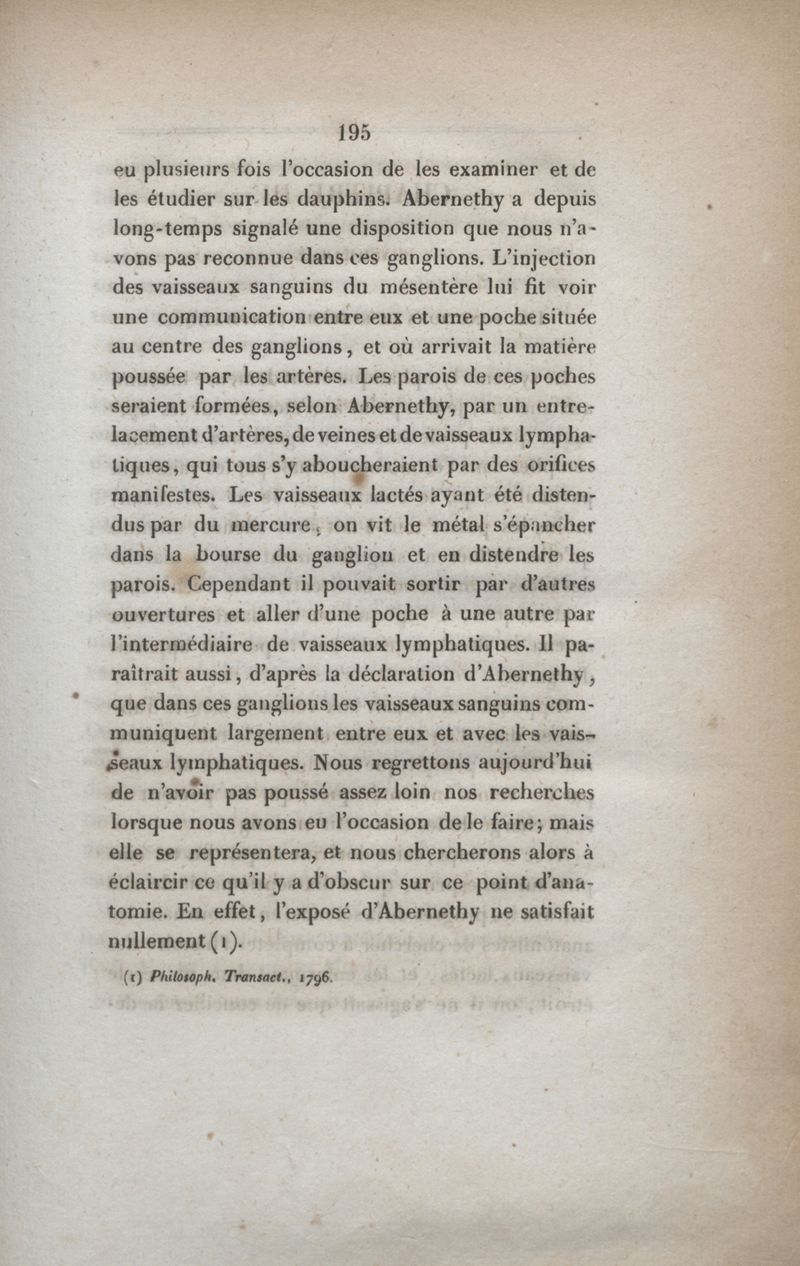 195

eu plusieurs fois l'occasion de les examiner et de les étudier sur les dauphins. Abernethy a depuis long-temps signalé une disposition que nous n'avons pas reconnue dans ces ganglions. L'injection des vaisseaux sanguins du mésentère lui fit voir une communication entre eux et une poche située au centre des ganglions, et où arrivait la matière poussée par les artères. Les parois de ces poches seraient formées, selon Abernethy, par un entrelacement d'artères, de veines et de vaisseaux lymphatiques, qui tous s'y aboucheraient par des orifices manifestes. Les vaisseaux lactés ayant été distendus par du mercure, on vit le métal s'épancher dans la bourse du ganglion et en distendre les parois. Cependant il pouvait sortir par d'autres ouvertures et aller d'une poche à une autre par l'intermédiaire de vaisseaux lymphatiques. Il paraîtrait aussi, d'après la déclaration d'Abernethy, que dans ces ganglions les vaisseaux sanguins communiquent largement entre eux et avec les vaisseaux lymphatiques. Nous regrettons aujourd'hui de n'avoir pas poussé assez loin nos recherches lorsque nous avons eu l'occasion de le faire; mais elle se représentera, et nous chercherons alors à éclaircir ce qu'il y a d'obscur sur ce point d'anatomie. En effet, l'exposé d'Abernethy ne satisfait nullement (1).

(1) Philosoph. Transact., 1796.